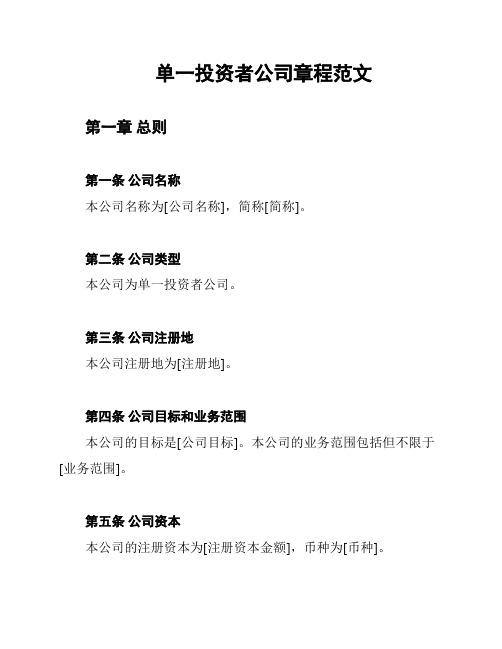 单一投资者公司章程范文

第一章 总则

第一条 公司名称
本公司名称为[公司名称]，简称[简称]。

第二条 公司类型
本公司为单一投资者公司。

第三条 公司注册地
本公司注册地为[注册地]。

第四条 公司目标和业务范围
本公司的目标是[公司目标]。本公司的业务范围包括但不限于[业务范围]。

第五条 公司资本
本公司的注册资本为[注册资本金额]，币种为[币种]。